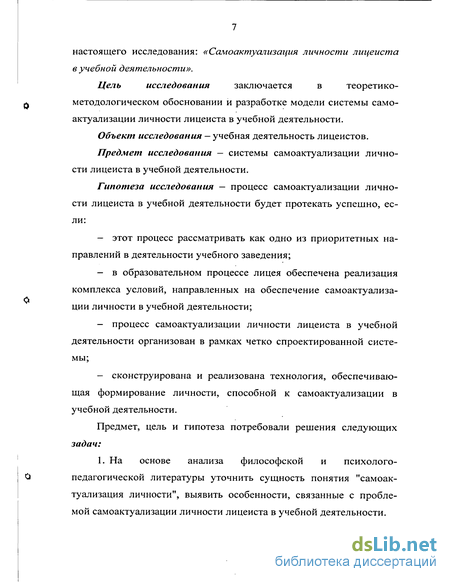 7

настоящего исследования: «Самоактуализация личности лицеиста в учебной деятельности».

Цель исследования заключается в теоретико-методологическом обосновании и разработке модели системы самоактуализации личности лицеиста в учебной деятельности.

Объект исследования – учебная деятельность лицеистов.

Предмет исследования – системы самоактуализации личности лицеиста в учебной деятельности.

Гипотеза исследования – процесс самоактуализации личности лицеиста в учебной деятельности будет протекать успешно, если:

– этот процесс рассматривать как одно из приоритетных направлений в деятельности учебного заведения;

– в образовательном процессе лицея обеспечена реализация комплекса условий, направленных на обеспечение самоактуализации личности в учебной деятельности;

– процесс самоактуализации личности лицеиста в учебной деятельности организован в рамках четко спроектированной системы;

– сконструирована и реализована технология, обеспечивающая формирование личности, способной к самоактуализации в учебной деятельности.

Предмет, цель и гипотеза потребовали решения следующих задач:

1. На основе анализа философской и психолого-педагогической литературы уточнить сущность понятия "самоактуализация личности", выявить особенности, связанные с проблемой самоактуализации личности лицеиста в учебной деятельности.

dsLib.net
библиотека диссертаций